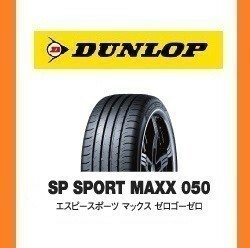 DUNLOP

SP SPORT MAXX 050
エスピースポーツ マックス ゼロゴーゼロ